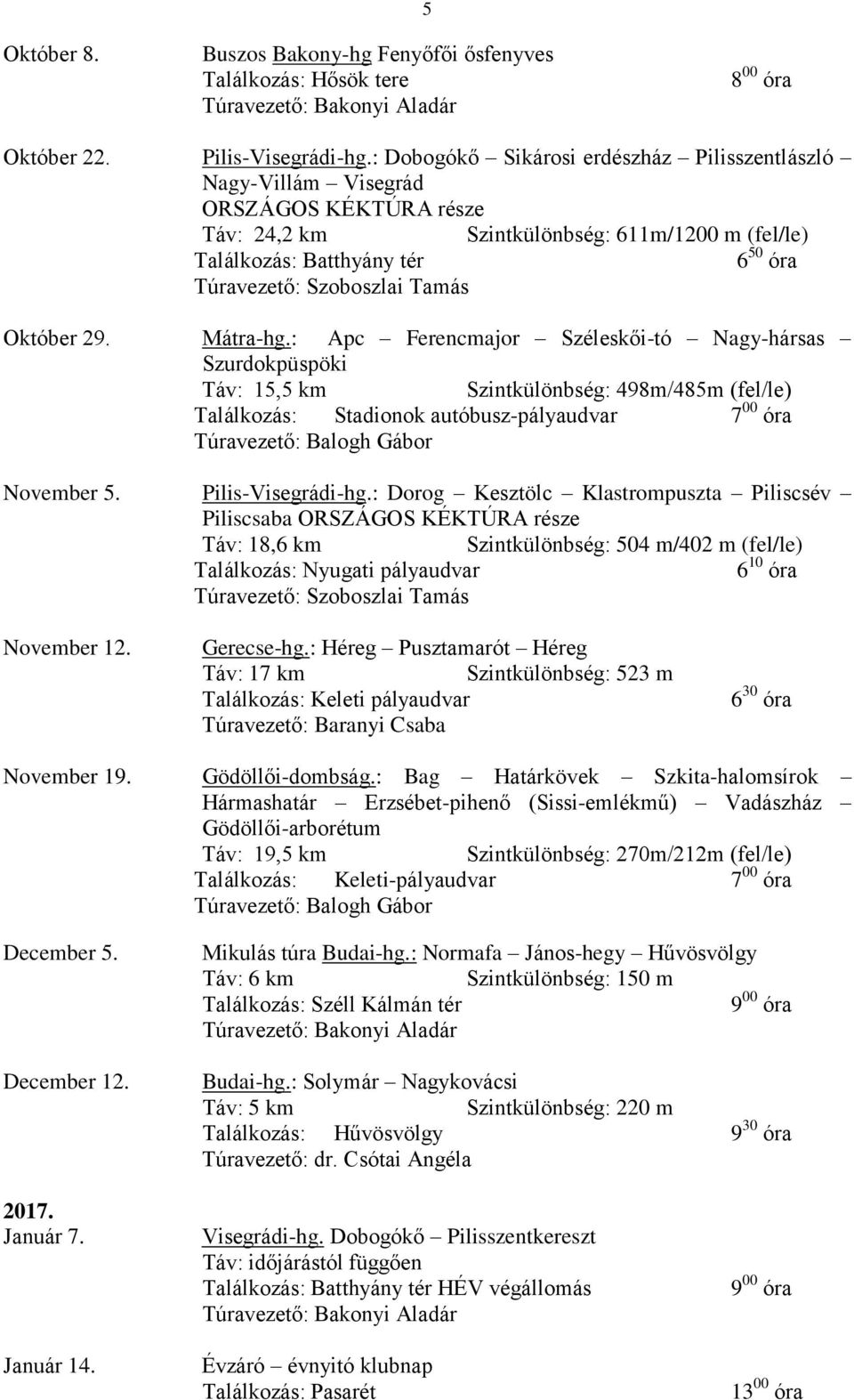 5

Október 8.
Buszos Bakony-hg Fenyőfői ősfenyves
Találkozás: Hősök tere $8^{00}$ óra
Túravezető: Bakonyi Aladár

Október 22.
Pilis-Visegrádi-hg.: Dobogókő – Sikárosi erdészház – Pilisszentlászló – Nagy-Villám – Visegrád
ORSZÁGOS KÉKTÚRA része
Táv: 24,2 km Szintkülönbség: 611m/1200 m (fel/le)
Találkozás: Batthyány tér $6^{50}$ óra
Túravezető: Szoboszlai Tamás

Október 29.
Mátra-hg.: Apc – Ferencmajor – Széleskői-tó – Nagy-hársas – Szurdokpüspöki
Táv: 15,5 km Szintkülönbség: 498m/485m (fel/le)
Találkozás: Stadionok autóbusz-pályaudvar $7^{00}$ óra
Túravezető: Balogh Gábor

November 5.
Pilis-Visegrádi-hg.: Dorog – Kesztölc – Klastrompuszta – Piliscsév – Piliscsaba ORSZÁGOS KÉKTÚRA része
Táv: 18,6 km Szintkülönbség: 504 m/402 m (fel/le)
Találkozás: Nyugati pályaudvar $6^{10}$ óra
Túravezető: Szoboszlai Tamás

November 12.
Gerecse-hg.: Héreg – Pusztamarót – Héreg
Táv: 17 km Szintkülönbség: 523 m
Találkozás: Keleti pályaudvar $6^{30}$ óra
Túravezető: Baranyi Csaba

November 19.
Gödöllői-dombság.: Bag – Határkövek – Szkita-halomsírok – Hármashatár – Erzsébet-pihenő (Sissi-emlékmű) – Vadászház – Gödöllői-arborétum
Táv: 19,5 km Szintkülönbség: 270m/212m (fel/le)
Találkozás: Keleti-pályaudvar $7^{00}$ óra
Túravezető: Balogh Gábor

December 5.
Mikulás túra Budai-hg.: Normafa – János-hegy – Hűvösvölgy
Táv: 6 km Szintkülönbség: 150 m
Találkozás: Széll Kálmán tér $9^{00}$ óra
Túravezető: Bakonyi Aladár

December 12.
Budai-hg.: Solymár – Nagykovácsi
Táv: 5 km Szintkülönbség: 220 m
Találkozás: Hűvösvölgy $9^{30}$ óra
Túravezető: dr. Csótai Angéla

2017.
Január 7.
Visegrádi-hg. Dobogókő – Pilisszentkereszt
Táv: időjárástól függően
Találkozás: Batthyány tér HÉV végállomás $9^{00}$ óra
Túravezető: Bakonyi Aladár

Január 14.
Évzáró – évnyitó klubnap
Találkozás: Pasarét $13^{00}$ óra